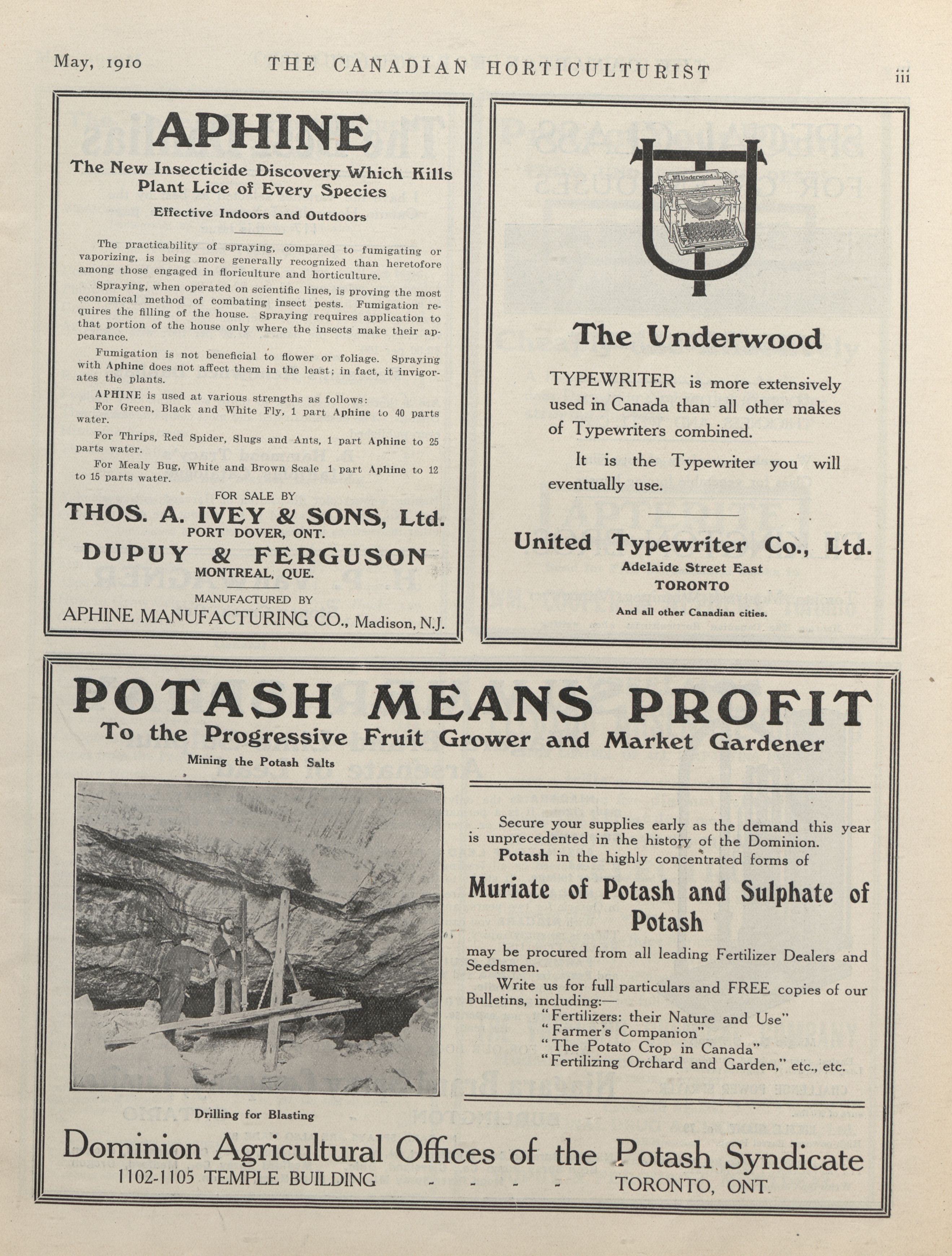 May, 1910 THE CANADIAN HORTICULTURIST iii

APHINE

The New Insecticide Discovery Which Kills Plant Lice of Every Species

Effective Indoors and Outdoors

The practicability of spraying, compared to fumigating or vaporizing, is being more generally recognized than heretofore among those engaged in floriculture and horticulture.

Spraying, when operated on scientific lines, is proving the most economical method of combating insect pests. Fumigation requires the filling of the house. Spraying requires application to that portion of the house only where the insects make their appearance.

Fumigation is not beneficial to flower or foliage. Spraying with Aphine does not affect them in the least; in fact, it invigorates the plants.

APHINE is used at various strengths as follows:

For Green, Black and White Fly, 1 part Aphine to 40 parts water.

For Thrips, Red Spider, Slugs and Ants, 1 part Aphine to 25 parts water.

For Mealy Bug, White and Brown Scale 1 part Aphine to 12 to 15 parts water.

FOR SALE BY

THOS. A. IVEY & SONS, Ltd.
PORT DOVER, ONT.

DUPUY & FERGUSON
MONTREAL, QUE.

MANUFACTURED BY
APHINE MANUFACTURING CO., Madison, N.J.

Underwood

The Underwood

TYPEWRITER is more extensively used in Canada than all other makes of Typewriters combined.

It is the Typewriter you will eventually use.

United Typewriter Co., Ltd.
Adelaide Street East
TORONTO
And all other Canadian cities.

POTASH MEANS PROFIT
To the Progressive Fruit Grower and Market Gardener

Mining the Potash Salts

Drilling for Blasting

Secure your supplies early as the demand this year is unprecedented in the history of the Dominion.
Potash in the highly concentrated forms of

Muriate of Potash and Sulphate of Potash

may be procured from all leading Fertilizer Dealers and Seedsmen.

Write us for full particulars and FREE copies of our Bulletins, including:—
"Fertilizers: their Nature and Use"
"Farmer's Companion"
"The Potato Crop in Canada"
"Fertilizing Orchard and Garden," etc., etc.

Dominion Agricultural Offices of the Potash Syndicate
1102-1105 TEMPLE BUILDING - - - - TORONTO, ONT.